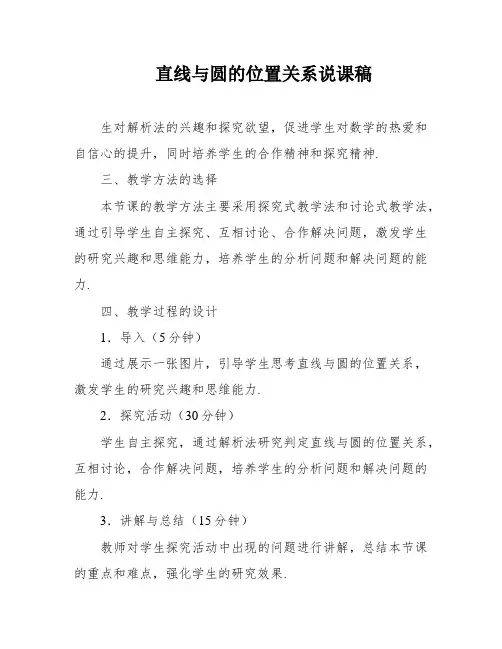 直线与圆的位置关系说课稿

生对解析法的兴趣和探究欲望，促进学生对数学的热爱和自信心的提升，同时培养学生的合作精神和探究精神.

三、教学方法的选择

本节课的教学方法主要采用探究式教学法和讨论式教学法，通过引导学生自主探究、互相讨论、合作解决问题，激发学生的研究兴趣和思维能力，培养学生的分析问题和解决问题的能力.

四、教学过程的设计

1．导入（5分钟）

通过展示一张图片，引导学生思考直线与圆的位置关系，激发学生的研究兴趣和思维能力.

2．探究活动（30分钟）

学生自主探究，通过解析法研究判定直线与圆的位置关系，互相讨论，合作解决问题，培养学生的分析问题和解决问题的能力.

3．讲解与总结（15分钟）

教师对学生探究活动中出现的问题进行讲解，总结本节课的重点和难点，强化学生的研究效果.